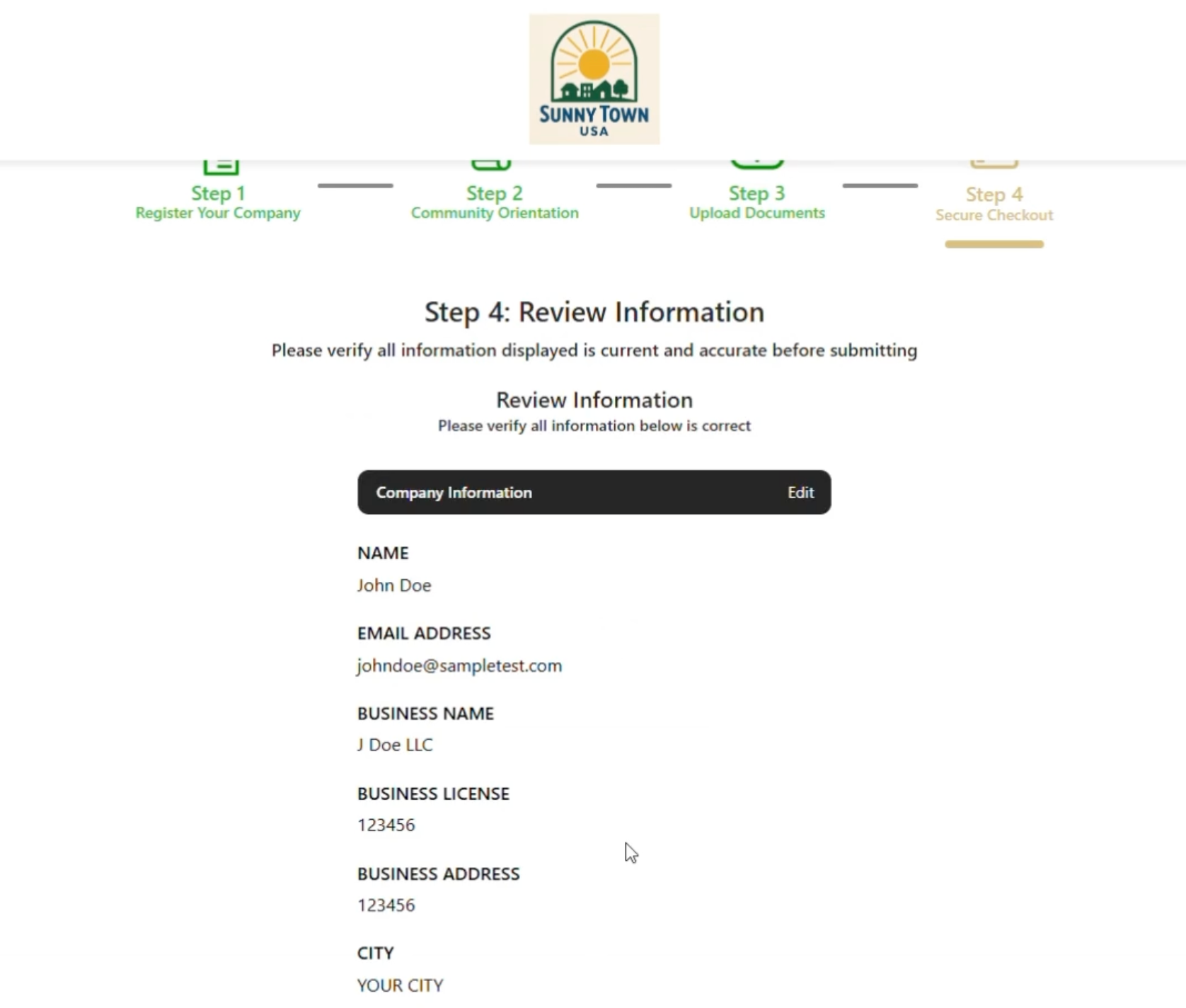 SUNNY TOWN
USA

Step 1
Register Your Company

Step 2
Community Orientation

Step 3
Upload Documents

Step 4
Secure Checkout

Step 4: Review Information

Please verify all information displayed is current and accurate before submitting

Review Information

Please verify all information below is correct

Company Information Edit

NAME

John Doe

EMAIL ADDRESS

johndoe@sampletest.com

BUSINESS NAME

J Doe LLC

BUSINESS LICENSE

123456

BUSINESS ADDRESS

123456

CITY

YOUR CITY